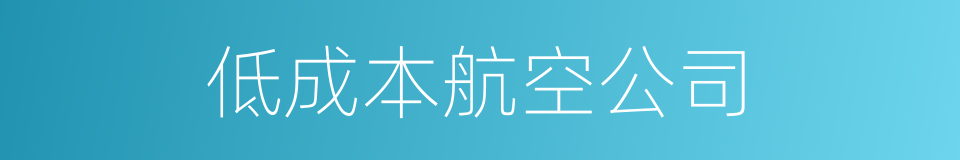 低成本航空公司